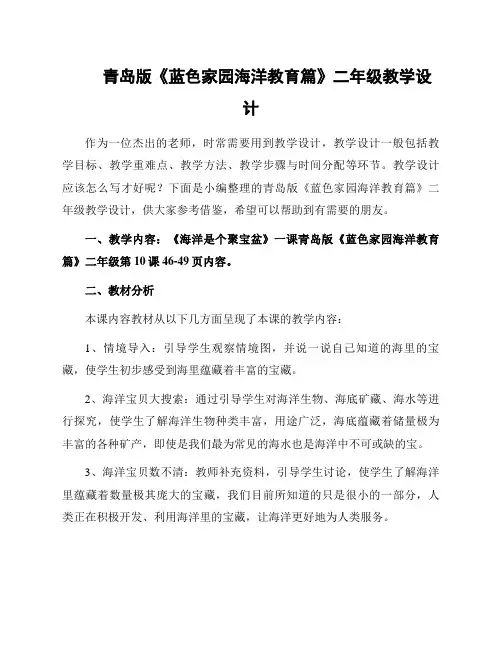 青岛版《蓝色家园海洋教育篇》二年级教学设计

作为一位杰出的老师，时常需要用到教学设计，教学设计一般包括教学目标、教学重难点、教学方法、教学步骤与时间分配等环节。教学设计应该怎么写才好呢？下面是小编整理的青岛版《蓝色家园海洋教育篇》二年级教学设计，供大家参考借鉴，希望可以帮助到有需要的朋友。

一、教学内容：《海洋是个聚宝盆》一课青岛版《蓝色家园海洋教育篇》二年级第10课46-49页内容。

二、教材分析

本课内容教材从以下几方面呈现了本课的教学内容：

1、情境导入：引导学生观察情境图，并说一说自己知道的海里的宝藏，使学生初步感受到海里蕴藏着丰富的宝藏。

2、海洋宝贝大搜索：通过引导学生对海洋生物、海底矿藏、海水等进行探究，使学生了解海洋生物种类丰富，用途广泛，海底蕴藏着储量极为丰富的各种矿产，即使是我们最为常见的海水也是海洋中不可或缺的宝。

3、海洋宝贝数不清：教师补充资料，引导学生讨论，使学生了解海洋里蕴藏着数量极其庞大的宝藏，我们目前所知道的只是很小的一部分，人类正在积极开发、利用海洋里的宝藏，让海洋更好地为人类服务。